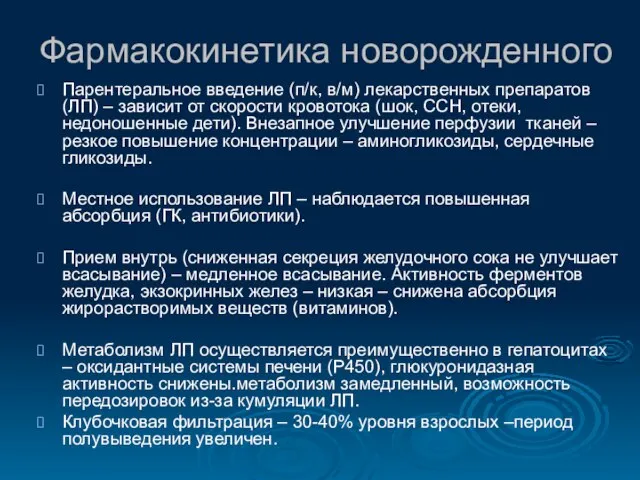 Фармакокинетика новорожденного

Парентеральное введение (п/к, в/м) лекарственных препаратов (ЛП) – зависит от скорости кровотока (шок, ССН, отеки, недоношенные дети). Внезапное улучшение перфузии тканей – резкое повышение концентрации – аминогликозиды, сердечные гликозиды.

Местное использование ЛП – наблюдается повышенная абсорбция (ГК, антибиотики).

Прием внутрь (сниженная секреция желудочного сока не улучшает всасывание) – медленное всасывание. Активность ферментов желудка, экзокринных желез – низкая – снижена абсорбция жирорастворимых веществ (витаминов).

Метаболизм ЛП осуществляется преимущественно в гепатоцитах – оксидантные системы печени (Р450), глюкуронидазная активность снижены.метаболизм замедленный, возможность передозировок из-за кумуляции ЛП.

Клубочковая фильтрация – 30-40% уровня взрослых –период полувыведения увеличен.